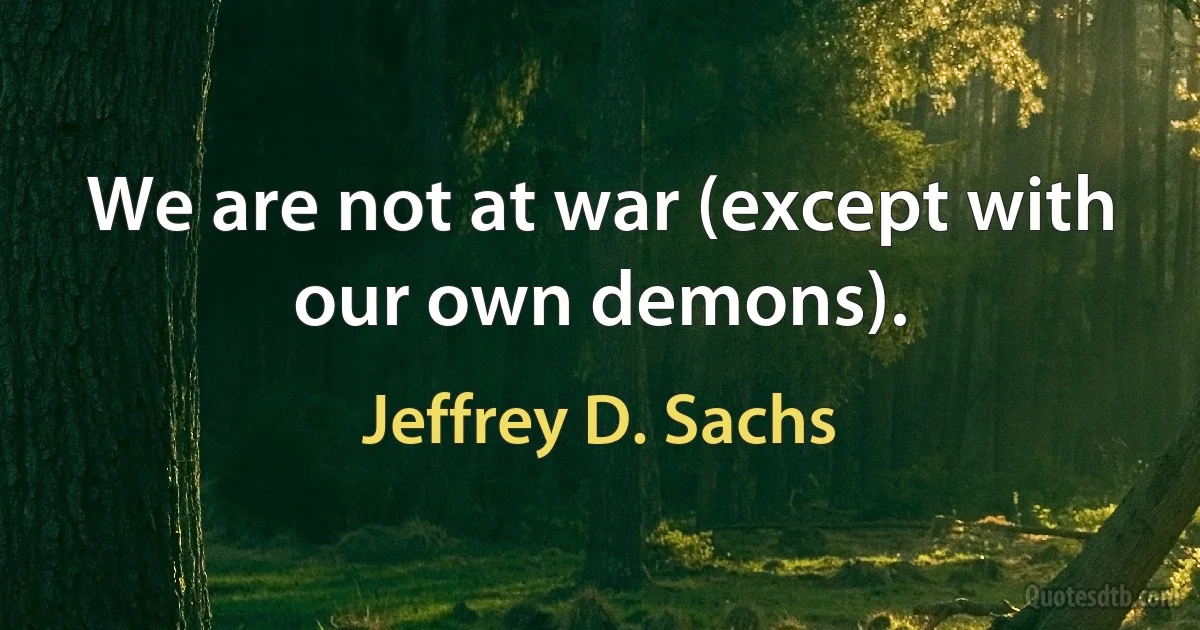 We are not at war (except with our own demons).

Jeffrey D. Sachs

Quotesdtb.com